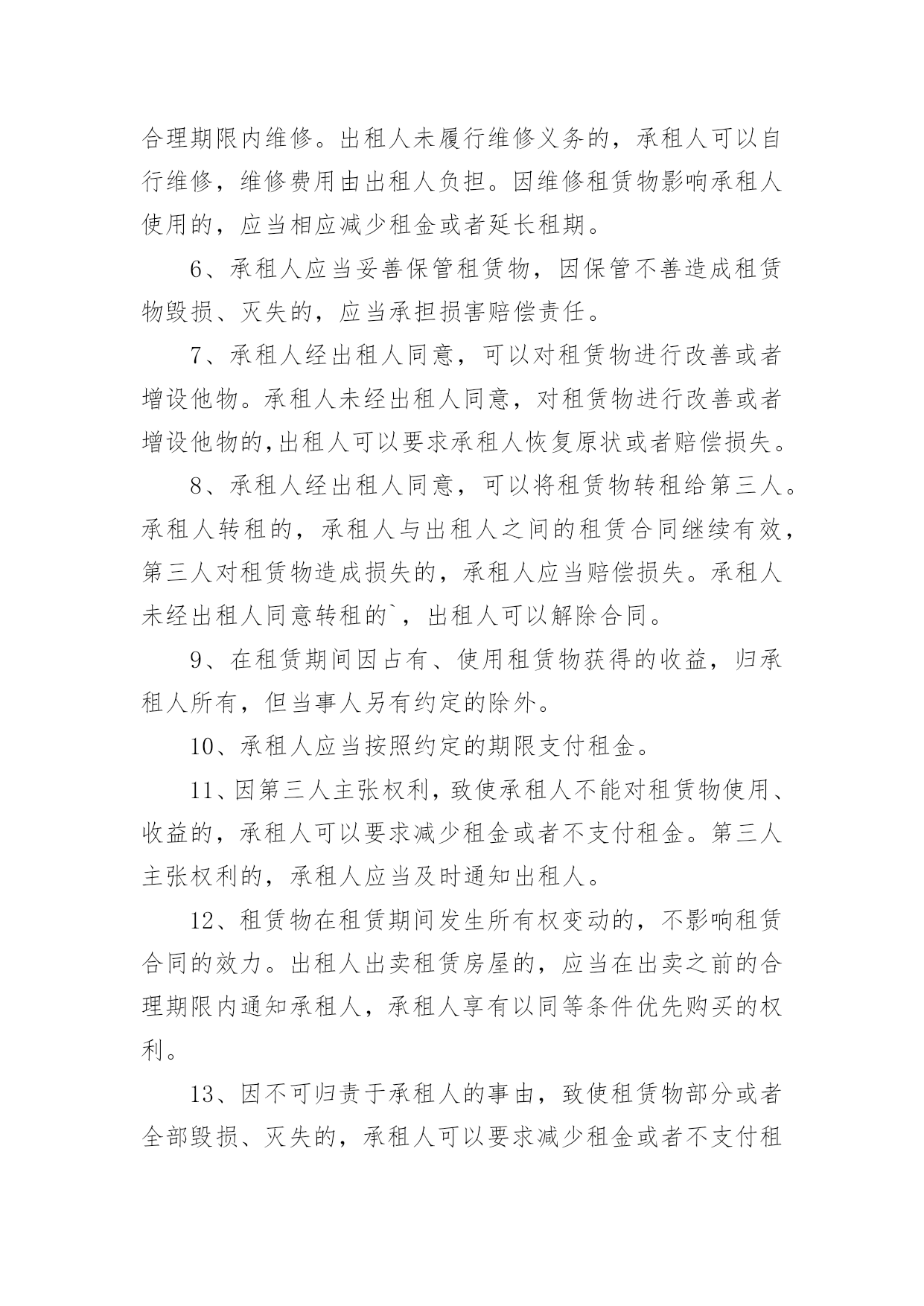 合理期限内维修。出租人未履行维修义务的，承租人可以自行维修，维修费用由出租人负担。因维修租赁物影响承租人使用的，应当相应减少租金或者延长租期。

6、承租人应当妥善保管租赁物，因保管不善造成租赁物毁损、灭失的，应当承担损害赔偿责任。

7、承租人经出租人同意，可以对租赁物进行改善或者增设他物。承租人未经出租人同意，对租赁物进行改善或者增设他物的,出租人可以要求承租人恢复原状或者赔偿损失。

8、承租人经出租人同意，可以将租赁物转租给第三人。承租人转租的，承租人与出租人之间的租赁合同继续有效，第三人对租赁物造成损失的，承租人应当赔偿损失。承租人未经出租人同意转租的`，出租人可以解除合同。

9、在租赁期间因占有、使用租赁物获得的收益，归承租人所有，但当事人另有约定的除外。

10、承租人应当按照约定的期限支付租金。

11、因第三人主张权利，致使承租人不能对租赁物使用、收益的，承租人可以要求减少租金或者不支付租金。第三人主张权利的，承租人应当及时通知出租人。

12、租赁物在租赁期间发生所有权变动的，不影响租赁合同的效力。出租人出卖租赁房屋的，应当在出卖之前的合理期限内通知承租人，承租人享有以同等条件优先购买的权利。

13、因不可归责于承租人的事由，致使租赁物部分或者全部毁损、灭失的，承租人可以要求减少租金或者不支付租